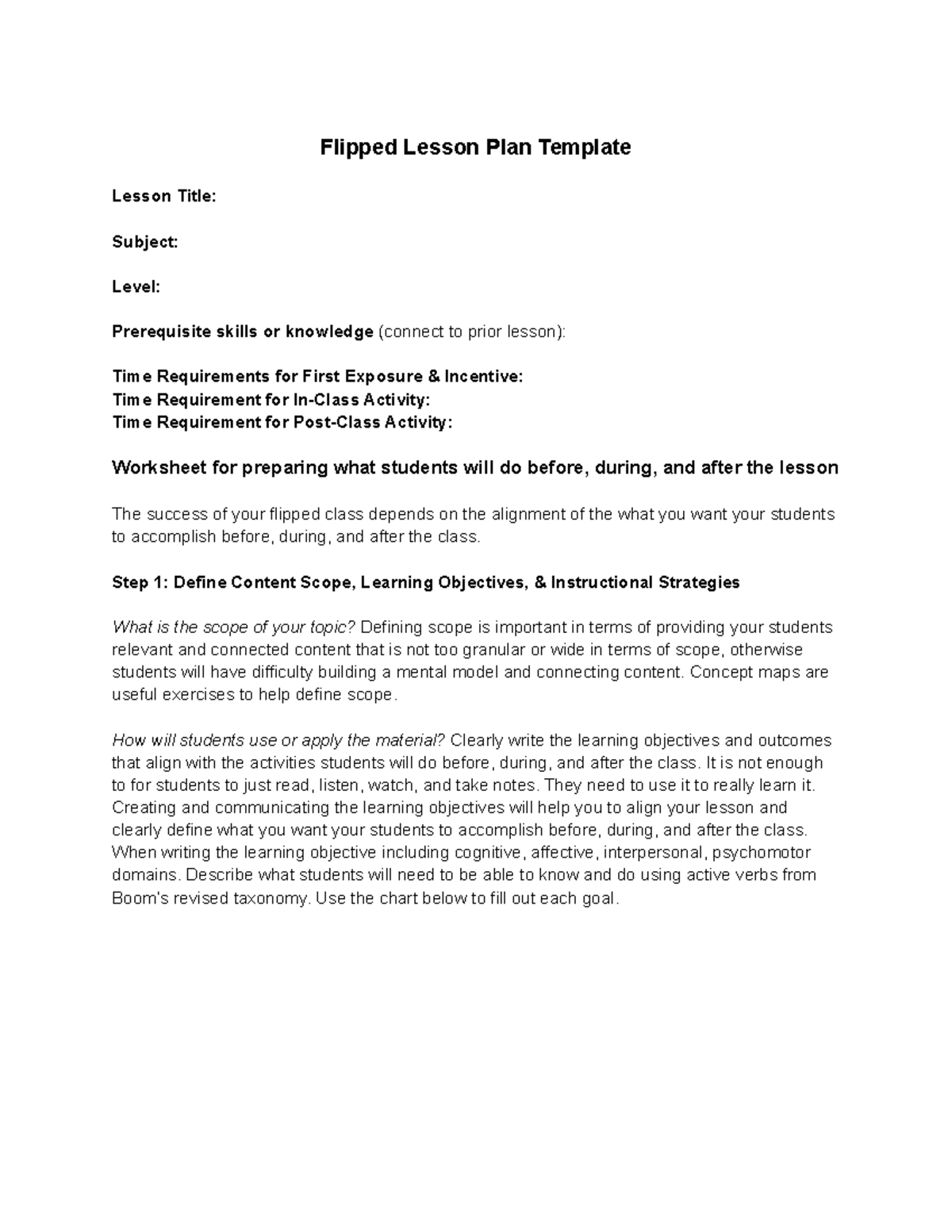 Flipped Lesson Plan Template

Lesson Title:

Subject:

Level:

Prerequisite skills or knowledge (connect to prior lesson):

Time Requirements for First Exposure & Incentive:
Time Requirement for In-Class Activity:
Time Requirement for Post-Class Activity:

Worksheet for preparing what students will do before, during, and after the lesson

The success of your flipped class depends on the alignment of the what you want your students to accomplish before, during, and after the class.

Step 1: Define Content Scope, Learning Objectives, & Instructional Strategies

What is the scope of your topic? Defining scope is important in terms of providing your students relevant and connected content that is not too granular or wide in terms of scope, otherwise students will have difficulty building a mental model and connecting content. Concept maps are useful exercises to help define scope.

How will students use or apply the material? Clearly write the learning objectives and outcomes that align with the activities students will do before, during, and after the class. It is not enough to for students to just read, listen, watch, and take notes. They need to use it to really learn it. Creating and communicating the learning objectives will help you to align your lesson and clearly define what you want your students to accomplish before, during, and after the class. When writing the learning objective including cognitive, affective, interpersonal, psychomotor domains. Describe what students will need to be able to know and do using active verbs from Boom's revised taxonomy. Use the chart below to fill out each goal.